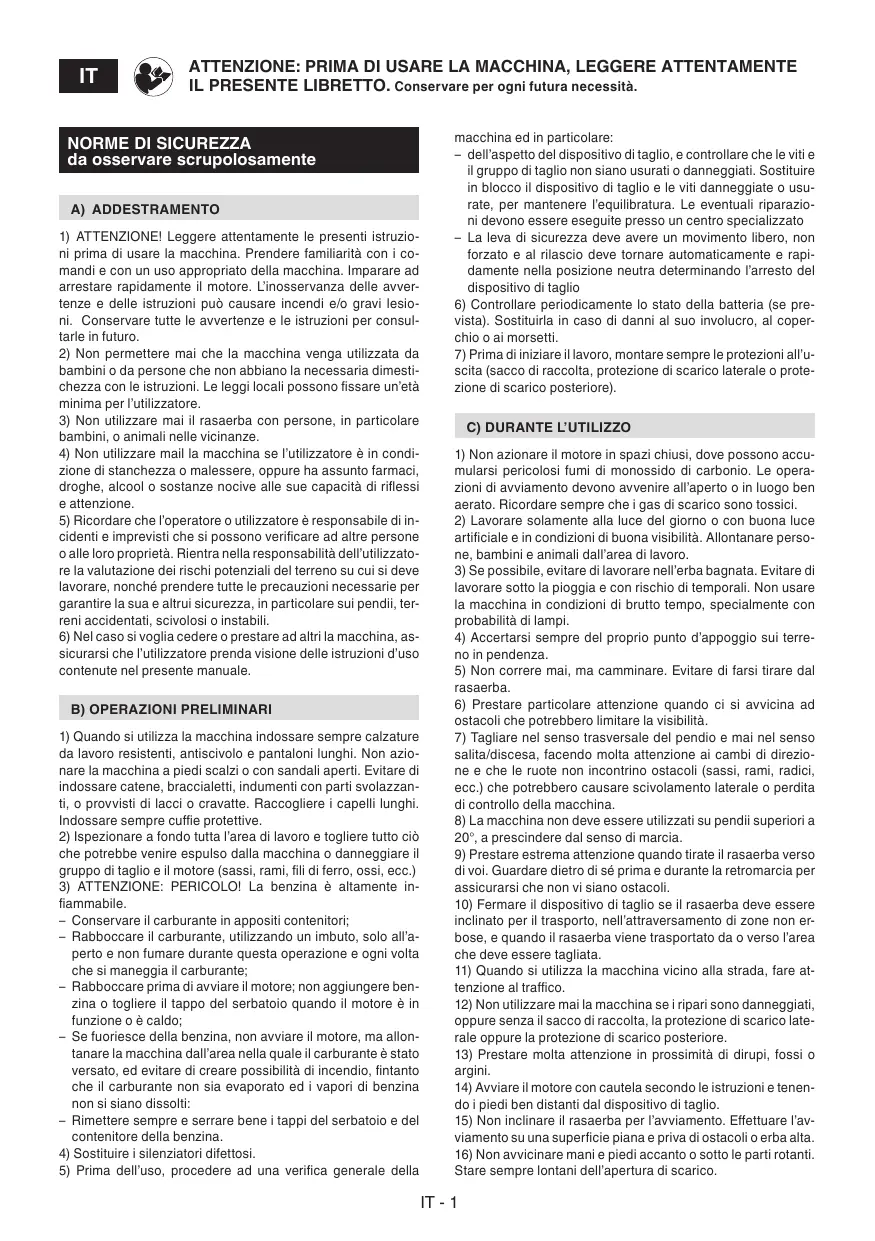 IT

ATTENZIONE: PRIMA DI USARE LA MACCHINA, LEGGERE ATTENTAMENTE IL PRESENTE LIBRETTO. Conservare per ogni futura necessità.

NORME DI SICUREZZA
da osservare scrupolosamente

A) ADDESTRAMENTO

1) ATTENZIONE! Leggere attentamente le presenti istruzioni prima di usare la macchina. Prendere familiarità con i comandi e con un uso appropriato della macchina. Imparare ad arrestare rapidamente il motore. L'inosservanza delle avvertenze e delle istruzioni può causare incendi e/o gravi lesioni. Conservare tutte le avvertenze e le istruzioni per consultarle in futuro.
2) Non permettere mai che la macchina venga utilizzata da bambini o da persone che non abbiano la necessaria dimestichezza con le istruzioni. Le leggi locali possono fissare un'età minima per l'utilizzatore.
3) Non utilizzare mai il rasaerba con persone, in particolare bambini, o animali nelle vicinanze.
4) Non utilizzare mail la macchina se l'utilizzatore è in condizione di stanchezza o malessere, oppure ha assunto farmaci, droghe, alcool o sostanze nocive alle sue capacità di riflessi e attenzione.
5) Ricordare che l'operatore o utilizzatore è responsabile di incidenti e imprevisti che si possono verificare ad altre persone o alle loro proprietà. Rientra nella responsabilità dell'utilizzatore la valutazione dei rischi potenziali del terreno su cui si deve lavorare, nonché prendere tutte le precauzioni necessarie per garantire la sua e altrui sicurezza, in particolare sui pendii, terreni accidentati, scivolosi o instabili.
6) Nel caso si voglia cedere o prestare ad altri la macchina, assicurarsi che l'utilizzatore prenda visione delle istruzioni d'uso contenute nel presente manuale.

B) OPERAZIONI PRELIMINARI

1) Quando si utilizza la macchina indossare sempre calzature da lavoro resistenti, antiscivolo e pantaloni lunghi. Non azionare la macchina a piedi scalzi o con sandali aperti. Evitare di indossare catene, braccialetti, indumenti con parti svolazzanti, o provvisti di lacci o cravatte. Raccogliere i capelli lunghi. Indossare sempre cuffie protettive.
2) Ispezionare a fondo tutta l'area di lavoro e togliere tutto ciò che potrebbe venire espulso dalla macchina o danneggiare il gruppo di taglio e il motore (sassi, rami, fili di ferro, ossi, ecc.)
3) ATTENZIONE: PERICOLO! La benzina è altamente infiammabile.
– Conservare il carburante in appositi contenitori;
– Rabboccare il carburante, utilizzando un imbuto, solo all'aperto e non fumare durante questa operazione e ogni volta che si maneggia il carburante;
– Rabboccare prima di avviare il motore; non aggiungere benzina o togliere il tappo del serbatoio quando il motore è in funzione o è caldo;
– Se fuoriesce della benzina, non avviare il motore, ma allontanare la macchina dall'area nella quale il carburante è stato versato, ed evitare di creare possibilità di incendio, fintanto che il carburante non sia evaporato ed i vapori di benzina non si siano dissolti:
– Rimettere sempre e serrare bene i tappi del serbatoio e del contenitore della benzina.
4) Sostituire i silenziatori difettosi.
5) Prima dell'uso, procedere ad una verifica generale della macchina ed in particolare:
– dell'aspetto del dispositivo di taglio, e controllare che le viti e il gruppo di taglio non siano usurati o danneggiati. Sostituire in blocco il dispositivo di taglio e le viti danneggiate o usurate, per mantenere l'equilibratura. Le eventuali riparazioni devono essere eseguite presso un centro specializzato
– La leva di sicurezza deve avere un movimento libero, non forzato e al rilascio deve tornare automaticamente e rapidamente nella posizione neutra determinando l'arresto del dispositivo di taglio
6) Controllare periodicamente lo stato della batteria (se prevista). Sostituirla in caso di danni al suo involucro, al coperchio o ai morsetti.
7) Prima di iniziare il lavoro, montare sempre le protezioni all'uscita (sacco di raccolta, protezione di scarico laterale o protezione di scarico posteriore).

C) DURANTE L'UTILIZZO

1) Non azionare il motore in spazi chiusi, dove possono accumularsi pericolosi fumi di monossido di carbonio. Le operazioni di avviamento devono avvenire all'aperto o in luogo ben aerato. Ricordare sempre che i gas di scarico sono tossici.
2) Lavorare solamente alla luce del giorno o con buona luce artificiale e in condizioni di buona visibilità. Allontanare persone, bambini e animali dall'area di lavoro.
3) Se possibile, evitare di lavorare nell'erba bagnata. Evitare di lavorare sotto la pioggia e con rischio di temporali. Non usare la macchina in condizioni di brutto tempo, specialmente con probabilità di lampi.
4) Accertarsi sempre del proprio punto d'appoggio sui terreno in pendenza.
5) Non correre mai, ma camminare. Evitare di farsi tirare dal rasaerba.
6) Prestare particolare attenzione quando ci si avvicina ad ostacoli che potrebbero limitare la visibilità.
7) Tagliare nel senso trasversale del pendio e mai nel senso salita/discesa, facendo molta attenzione ai cambi di direzione e che le ruote non incontrino ostacoli (sassi, rami, radici, ecc.) che potrebbero causare scivolamento laterale o perdita di controllo della macchina.
8) La macchina non deve essere utilizzati su pendii superiori a 20°, a prescindere dal senso di marcia.
9) Prestare estrema attenzione quando tirate il rasaerba verso di voi. Guardare dietro di sé prima e durante la retromarcia per assicurarsi che non vi siano ostacoli.
10) Fermare il dispositivo di taglio se il rasaerba deve essere inclinato per il trasporto, nell'attraversamento di zone non erbose, e quando il rasaerba viene trasportato da o verso l'area che deve essere tagliata.
11) Quando si utilizza la macchina vicino alla strada, fare attenzione al traffico.
12) Non utilizzare mai la macchina se i ripari sono danneggiati, oppure senza il sacco di raccolta, la protezione di scarico laterale oppure la protezione di scarico posteriore.
13) Prestare molta attenzione in prossimità di dirupi, fossi o argini.
14) Avviare il motore con cautela secondo le istruzioni e tenendo i piedi ben distanti dal dispositivo di taglio.
15) Non inclinare il rasaerba per l'avviamento. Effettuare l'avviamento su una superficie piana e priva di ostacoli o erba alta.
16) Non avvicinare mani e piedi accanto o sotto le parti rotanti. Stare sempre lontani dell'apertura di scarico.

IT - 1